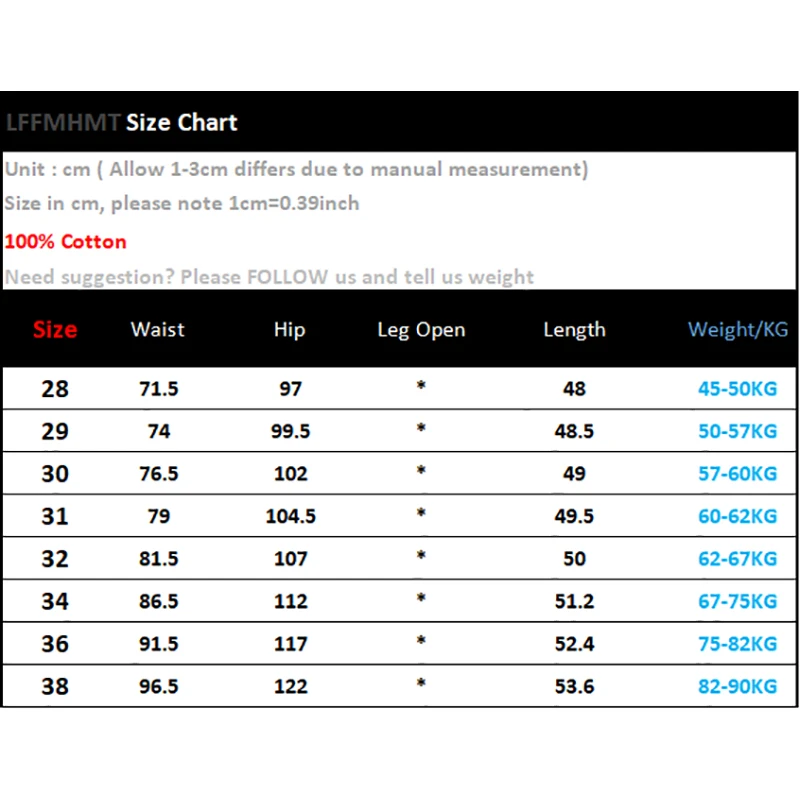 LFFMHMT Size Chart

Unit : cm ( Allow 1-3cm differs due to manual measurement)

Size in cm, please note 1cm=0.39inch

100% Cotton

Need suggestion? Please FOLLOW us and tell us weight

| Size | Waist | Hip | Leg Open | Length | Weight/KG |
|---|---|---|---|---|---|
| 28 | 71.5 | 97 | * | 48 | 45-50KG |
| 29 | 74 | 99.5 | * | 48.5 | 50-57KG |
| 30 | 76.5 | 102 | * | 49 | 57-60KG |
| 31 | 79 | 104.5 | * | 49.5 | 60-62KG |
| 32 | 81.5 | 107 | * | 50 | 62-67KG |
| 34 | 86.5 | 112 | * | 51.2 | 67-75KG |
| 36 | 91.5 | 117 | * | 52.4 | 75-82KG |
| 38 | 96.5 | 122 | * | 53.6 | 82-90KG |